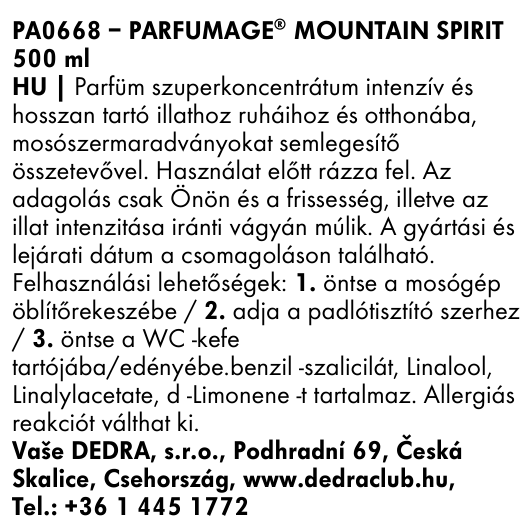 PA0668 – PARFUMAGE® MOUNTAIN SPIRIT 500 ml

HU | Parfüm szuperkoncentrátum intenzív és hosszan tartó illathoz ruháihoz és otthonába, mosószermaradványokat semlegesítő összetevővel. Használat előtt rázza fel. Az adagolás csak Önön és a frissesség, illetve az illat intenzitása iránti vágyán múlik. A gyártási és lejárati dátum a csomagoláson található. Felhasználási lehetőségek: 1. öntse a mosógép öblítőrekeszébe / 2. adja a padlótisztító szerhez / 3. öntse a WC -kefe tartójába/edényébe.benzil -szalicilát, Linalool, Linalylacetate, d -Limonene -t tartalmaz. Allergiás reakciót válthat ki.

Vaše DEDRA, s.r.o., Podhradní 69, Česká Skalice, Csehország, www.dedraclub.hu, Tel.: +36 1 445 1772